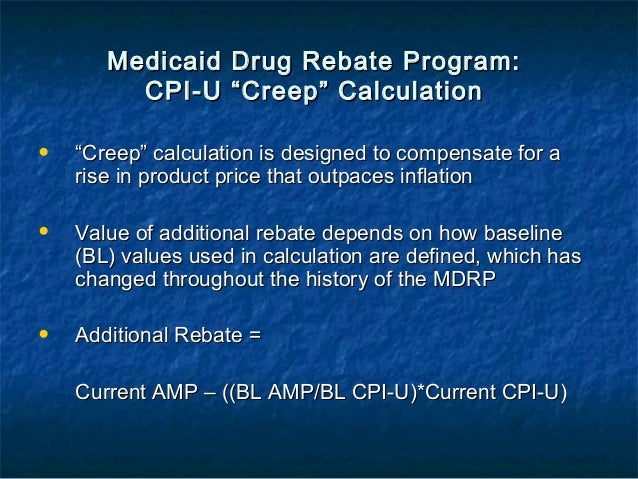 Medicaid Drug Rebate Program:
CPI-U “Creep” Calculation

• “Creep” calculation is designed to compensate for a rise in product price that outpaces inflation

• Value of additional rebate depends on how baseline (BL) values used in calculation are defined, which has changed throughout the history of the MDRP

• Additional Rebate =

Current AMP – ((BL AMP/BL CPI-U)*Current CPI-U)